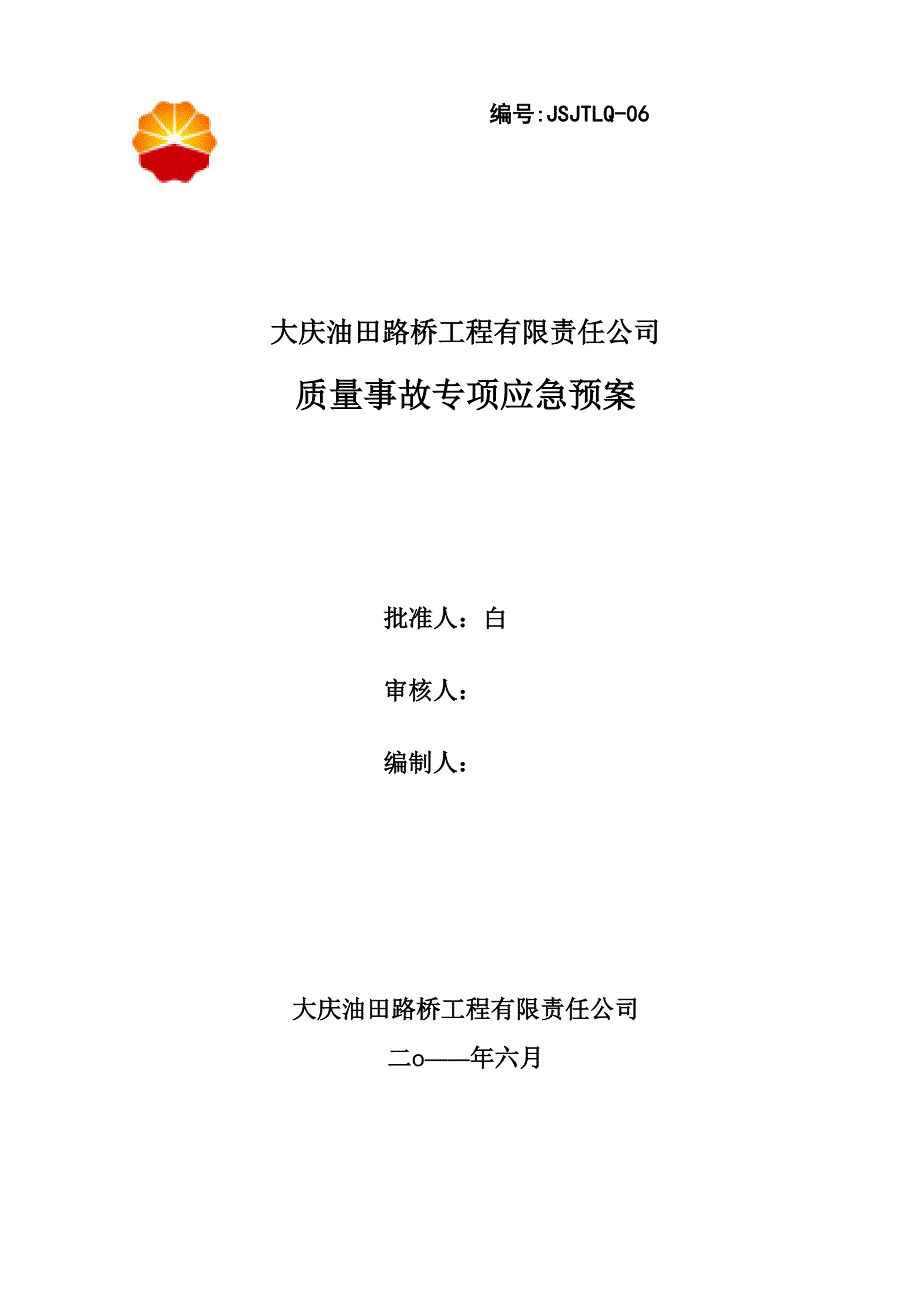 编号:JSJTLQ-06

大庆油田路桥工程有限责任公司

质量事故专项应急预案

批准人：白

审核人：

编制人：

大庆油田路桥工程有限责任公司

二o——年六月